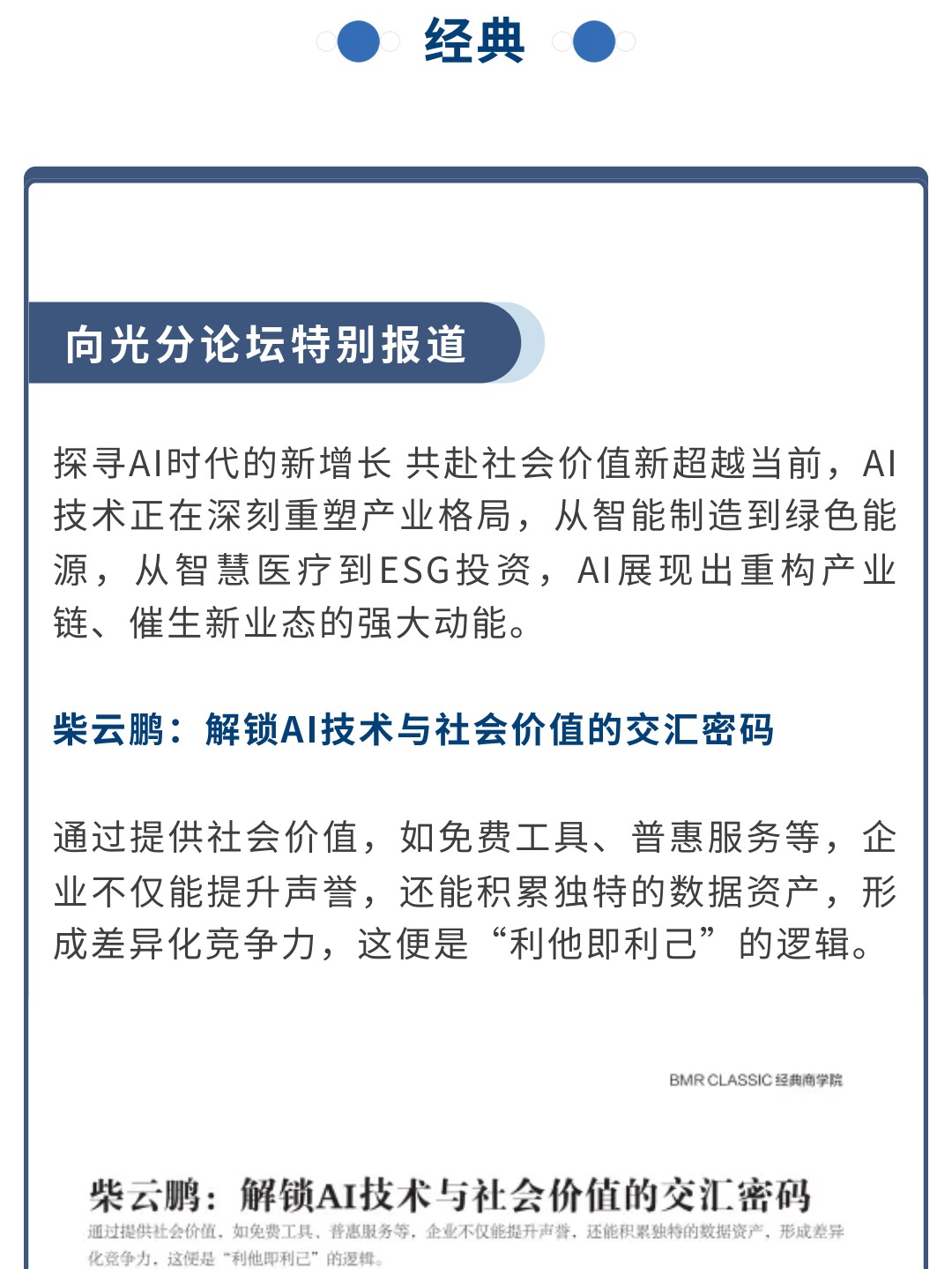 经典

向光分论坛特别报道

探寻AI时代的新增长 共赴社会价值新超越当前，AI技术正在深刻重塑产业格局，从智能制造到绿色能源，从智慧医疗到ESG投资，AI展现出重构产业链、催生新业态的强大动能。

柴云鹏：解锁AI技术与社会价值的交汇密码

通过提供社会价值，如免费工具、普惠服务等，企业不仅能提升声誉，还能积累独特的数据资产，形成差异化竞争力，这便是“利他即利己”的逻辑。

BMR CLASSIC 经典商学院

柴云鹏：解锁AI技术与社会价值的交汇密码

通过提供社会价值，如免费工具、普惠服务等，企业不仅能提升声誉，还能积累独特的数据资产，形成差异化竞争力，这便是“利他即利己”的逻辑。